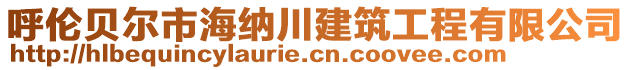 呼伦贝尔市海纳川建筑工程有限公司
http://hlbequincylaurie.cn.coovee.com